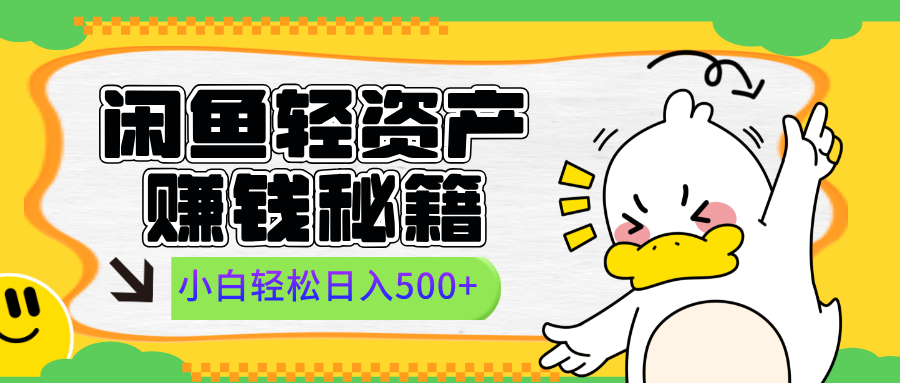 闲鱼轻资产
赚钱秘籍

小白轻松日入500+